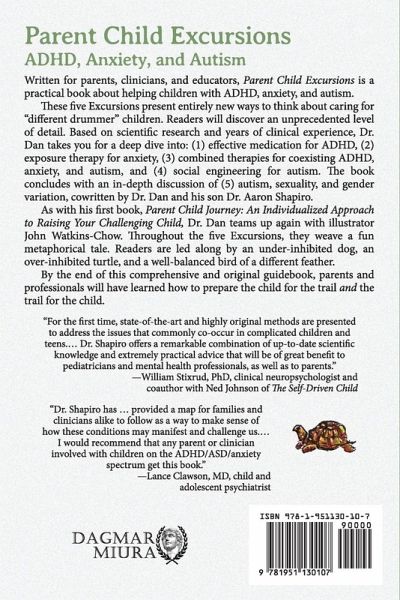 Parent Child Excursions
ADHD, Anxiety, and Autism

Written for parents, clinicians, and educators, Parent Child Excursions is a practical book about helping children with ADHD, anxiety, and autism.

These five Excursions present entirely new ways to think about caring for "different drummer" children. Readers will discover an unprecedented level of detail. Based on scientific research and years of clinical experience, Dr. Dan takes you for a deep dive into: (1) effective medication for ADHD, (2) exposure therapy for anxiety, (3) combined therapies for coexisting ADHD, anxiety, and autism, and (4) social engineering for autism. The book concludes with an in-depth discussion of (5) autism, sexuality, and gender variation, cowritten by Dr. Dan and his son Dr. Aaron Shapiro.

As with his first book, Parent Child Journey: An Individualized Approach to Raising Your Challenging Child, Dr. Dan teams up again with illustrator John Watkins-Chow. Throughout the five Excursions, they weave a fun metaphorical tale. Readers are led along by an under-inhibited dog, an over-inhibited turtle, and a well-balanced bird of a different feather.

By the end of this comprehensive and original guidebook, parents and professionals will have learned how to prepare the child for the trail and the trail for the child.

"For the first time, state-of-the-art and highly original methods are presented to address the issues that commonly co-occur in complicated children and teens.… Dr. Shapiro offers a remarkable combination of up-to-date scientific knowledge and extremely practical advice that will be of great benefit to pediatricians and mental health professionals, as well as to parents."
—William Stixrud, PhD, clinical neuropsychologist and coauthor with Ned Johnson of The Self-Driven Child

"Dr. Shapiro has … provided a map for families and clinicians alike to follow as a way to make sense of how these conditions may manifest and challenge us.… I would recommend that any parent or clinician involved with children on the ADHD/ASD/anxiety spectrum get this book."
—Lance Clawson, MD, child and adolescent psychiatrist

DAGMAR MIURA

ISBN 978-1-951130-10-7
90000
9 781951 130107